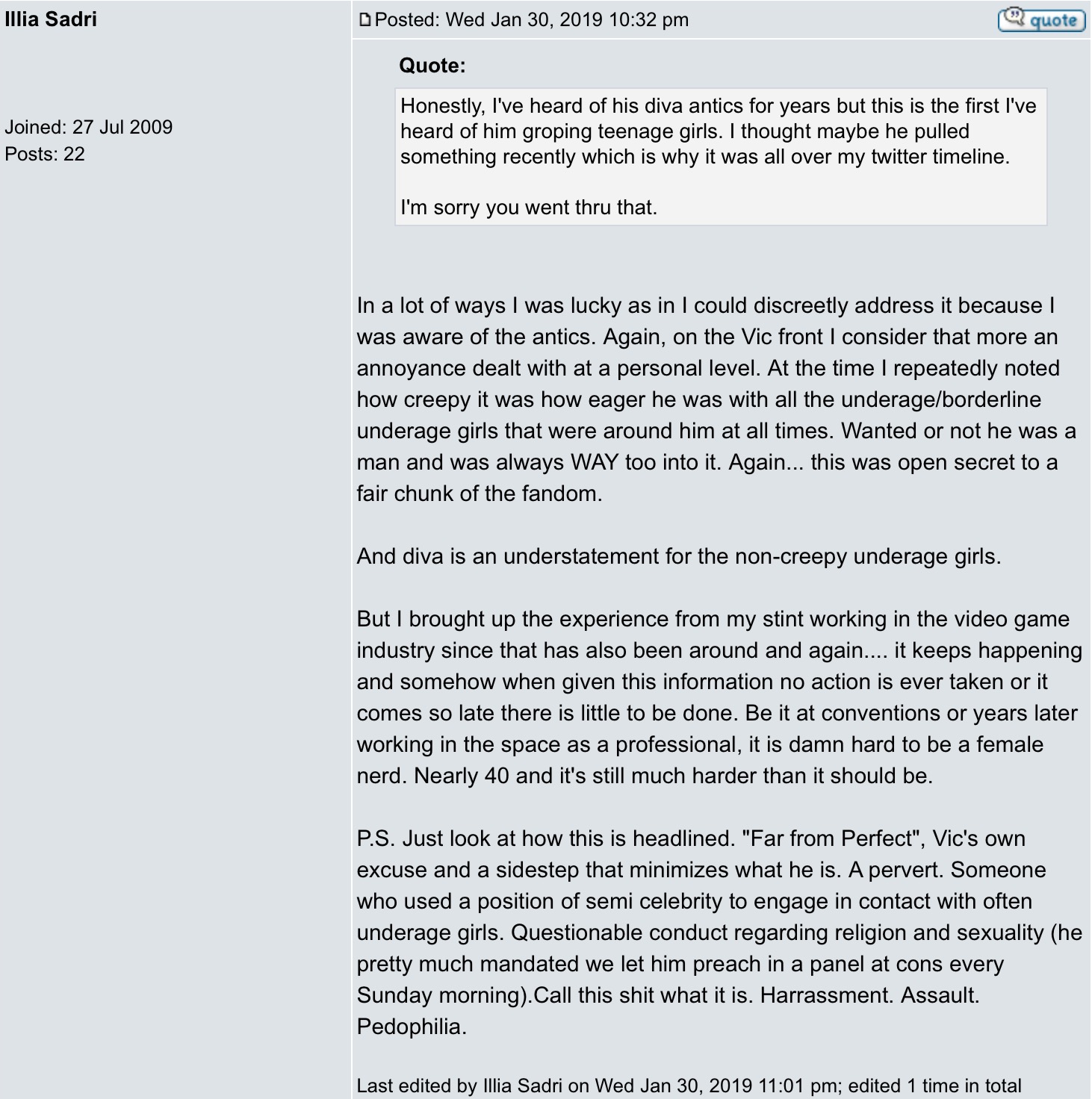 Illia Sadri

Joined: 27 Jul 2009
Posts: 22

Posted: Wed Jan 30, 2019 10:32 pm

quote

Quote:

Honestly, I've heard of his diva antics for years but this is the first I've heard of him groping teenage girls. I thought maybe he pulled something recently which is why it was all over my twitter timeline.

I'm sorry you went thru that.

In a lot of ways I was lucky as in I could discreetly address it because I was aware of the antics. Again, on the Vic front I consider that more an annoyance dealt with at a personal level. At the time I repeatedly noted how creepy it was how eager he was with all the underage/borderline underage girls that were around him at all times. Wanted or not he was a man and was always WAY too into it. Again... this was open secret to a fair chunk of the fandom.

And diva is an understatement for the non-creepy underage girls.

But I brought up the experience from my stint working in the video game industry since that has also been around and again.... it keeps happening and somehow when given this information no action is ever taken or it comes so late there is little to be done. Be it at conventions or years later working in the space as a professional, it is damn hard to be a female nerd. Nearly 40 and it's still much harder than it should be.

P.S. Just look at how this is headlined. "Far from Perfect", Vic's own excuse and a sidestep that minimizes what he is. A pervert. Someone who used a position of semi celebrity to engage in contact with often underage girls. Questionable conduct regarding religion and sexuality (he pretty much mandated we let him preach in a panel at cons every Sunday morning).Call this shit what it is. Harrassment. Assault. Pedophilia.

Last edited by Illia Sadri on Wed Jan 30, 2019 11:01 pm; edited 1 time in total